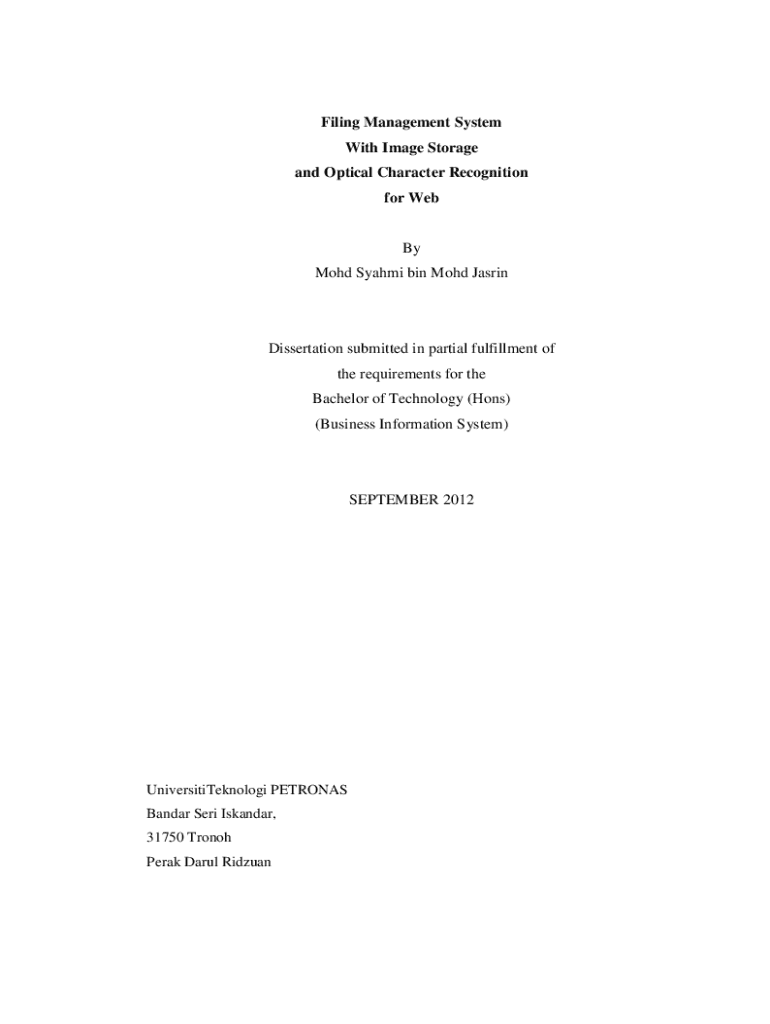 Filing Management System
With Image Storage
and Optical Character Recognition
for Web

By
Mohd Syahmi bin Mohd Jasrin

Dissertation submitted in partial fulfillment of
the requirements for the
Bachelor of Technology (Hons)
(Business Information System)

SEPTEMBER 2012

UniversitiTeknologi PETRONAS
Bandar Seri Iskandar,
31750 Tronoh
Perak Darul Ridzuan